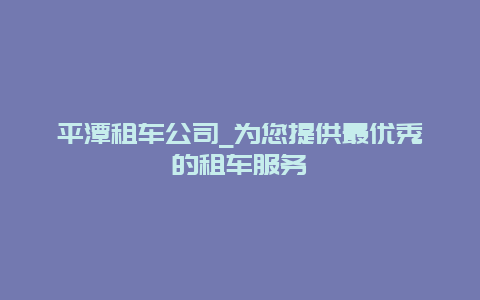 平潭租车公司_为您提供最优秀的租车服务